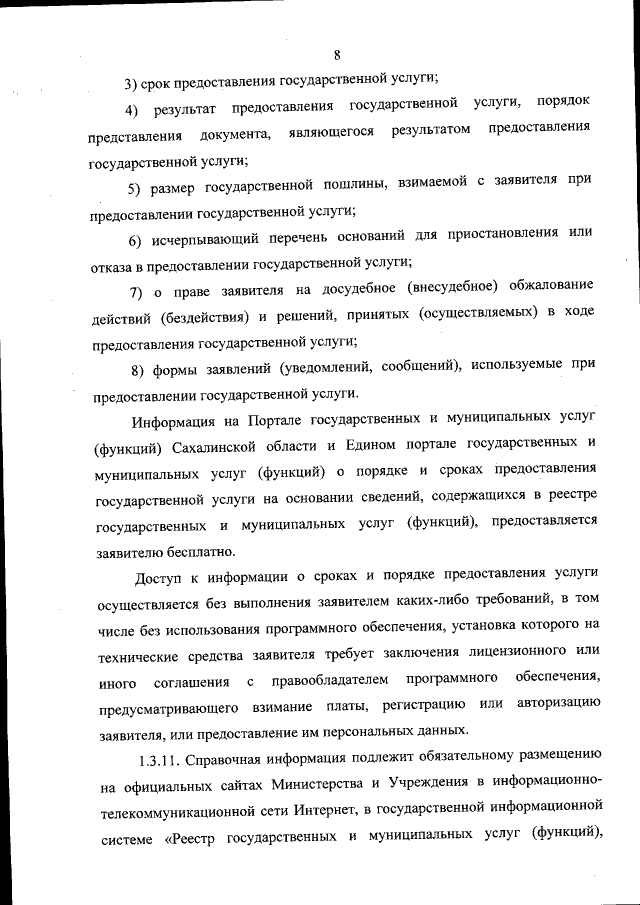 8

3) срок предоставления государственной услуги;

4) результат предоставления государственной услуги, порядок представления документа, являющегося результатом предоставления государственной услуги;

5) размер государственной пошлины, взимаемой с заявителя при предоставлении государственной услуги;

6) исчерпывающий перечень оснований для приостановления или отказа в предоставлении государственной услуги;

7) о праве заявителя на досудебное (внесудебное) обжалование действий (бездействия) и решений, принятых (осуществляемых) в ходе предоставления государственной услуги;

8) формы заявлений (уведомлений, сообщений), используемые при предоставлении государственной услуги.

Информация на Портале государственных и муниципальных услуг (функций) Сахалинской области и Едином портале государственных и муниципальных услуг (функций) о порядке и сроках предоставления государственной услуги на основании сведений, содержащихся в реестре государственных и муниципальных услуг (функций), предоставляется заявителю бесплатно.

Доступ к информации о сроках и порядке предоставления услуги осуществляется без выполнения заявителем каких-либо требований, в том числе без использования программного обеспечения, установка которого на технические средства заявителя требует заключения лицензионного или иного соглашения с правообладателем программного обеспечения, предусматривающего взимание платы, регистрацию или авторизацию заявителя, или предоставление им персональных данных.

1.3.11. Справочная информация подлежит обязательному размещению на официальных сайтах Министерства и Учреждения в информационно-телекоммуникационной сети Интернет, в государственной информационной системе «Реестр государственных и муниципальных услуг (функций),